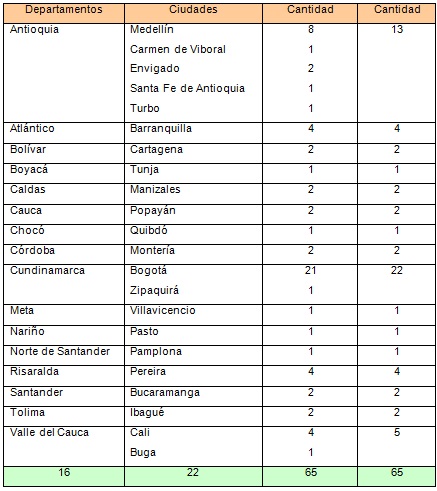 | Departamentos | Ciudades | Cantidad | Cantidad |
|---|---|---|---|
| Antioquia | Medellín | 8 | 13 |
| | Carmen de Viboral | 1 | |
| | Envigado | 2 | |
| | Santa Fe de Antioquia | 1 | |
| | Turbo | 1 | |
| Atlántico | Barranquilla | 4 | 4 |
| Bolívar | Cartagena | 2 | 2 |
| Boyacá | Tunja | 1 | 1 |
| Caldas | Manizales | 2 | 2 |
| Cauca | Popayán | 2 | 2 |
| Chocó | Quibdó | 1 | 1 |
| Córdoba | Montería | 2 | 2 |
| Cundinamarca | Bogotá | 21 | 22 |
| | Zipaquirá | 1 | |
| Meta | Villavicencio | 1 | 1 |
| Nariño | Pasto | 1 | 1 |
| Norte de Santander | Pamplona | 1 | 1 |
| Risaralda | Pereira | 4 | 4 |
| Santander | Bucaramanga | 2 | 2 |
| Tolima | Ibagué | 2 | 2 |
| Valle del Cauca | Cali | 4 | 5 |
| | Buga | 1 | |
| 16 | 22 | 65 | 65 |